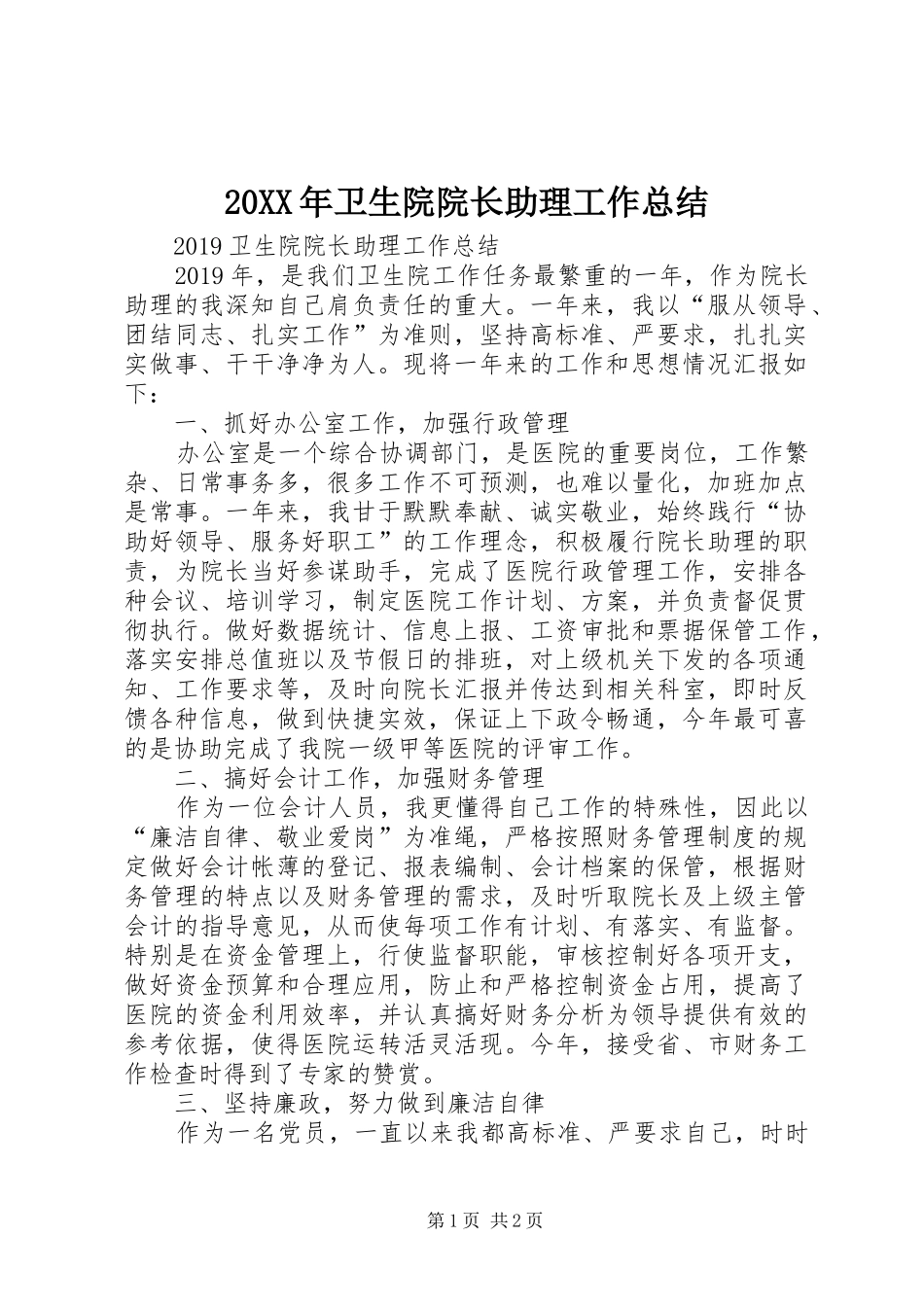 20XX年卫生院院长助理工作总结

2019卫生院院长助理工作总结

2019年，是我们卫生院工作任务最繁重的一年，作为院长助理的我深知自己肩负责任的重大。一年来，我以“服从领导、团结同志、扎实工作”为准则，坚持高标准、严要求，扎扎实实做事、干干净净为人。现将一年来的工作和思想情况汇报如下：

一、抓好办公室工作，加强行政管理

办公室是一个综合协调部门，是医院的重要岗位，工作繁杂、日常事务多，很多工作不可预测，也难以量化，加班加点是常事。一年来，我甘于默默奉献、诚实敬业，始终践行“协助好领导、服务好职工”的工作理念，积极履行院长助理的职责，为院长当好参谋助手，完成了医院行政管理工作，安排各种会议、培训学习，制定医院工作计划、方案，并负责督促贯彻执行。做好数据统计、信息上报、工资审批和票据保管工作，落实安排总值班以及节假日的排班，对上级机关下发的各项通知、工作要求等，及时向院长汇报并传达到相关科室，即时反馈各种信息，做到快捷实效，保证上下政令畅通，今年最可喜的是协助完成了我院一级甲等医院的评审工作。

二、搞好会计工作，加强财务管理

作为一位会计人员，我更懂得自己工作的特殊性，因此以“廉洁自律、敬业爱岗”为准绳，严格按照财务管理制度的规定做好会计帐薄的登记、报表编制、会计档案的保管，根据财务管理的特点以及财务管理的需求，及时听取院长及上级主管会计的指导意见，从而使每项工作有计划、有落实、有监督。特别是在资金管理上，行使监督职能，审核控制好各项开支，做好资金预算和合理应用，防止和严格控制资金占用，提高了医院的资金利用效率，并认真搞好财务分析为领导提供有效的参考依据，使得医院运转活灵活现。今年，接受省、市财务工作检查时得到了专家的赞赏。

三、坚持廉政，努力做到廉洁自律

作为一名党员，一直以来我都高标准、严要求自己，时时

第1页 共2页